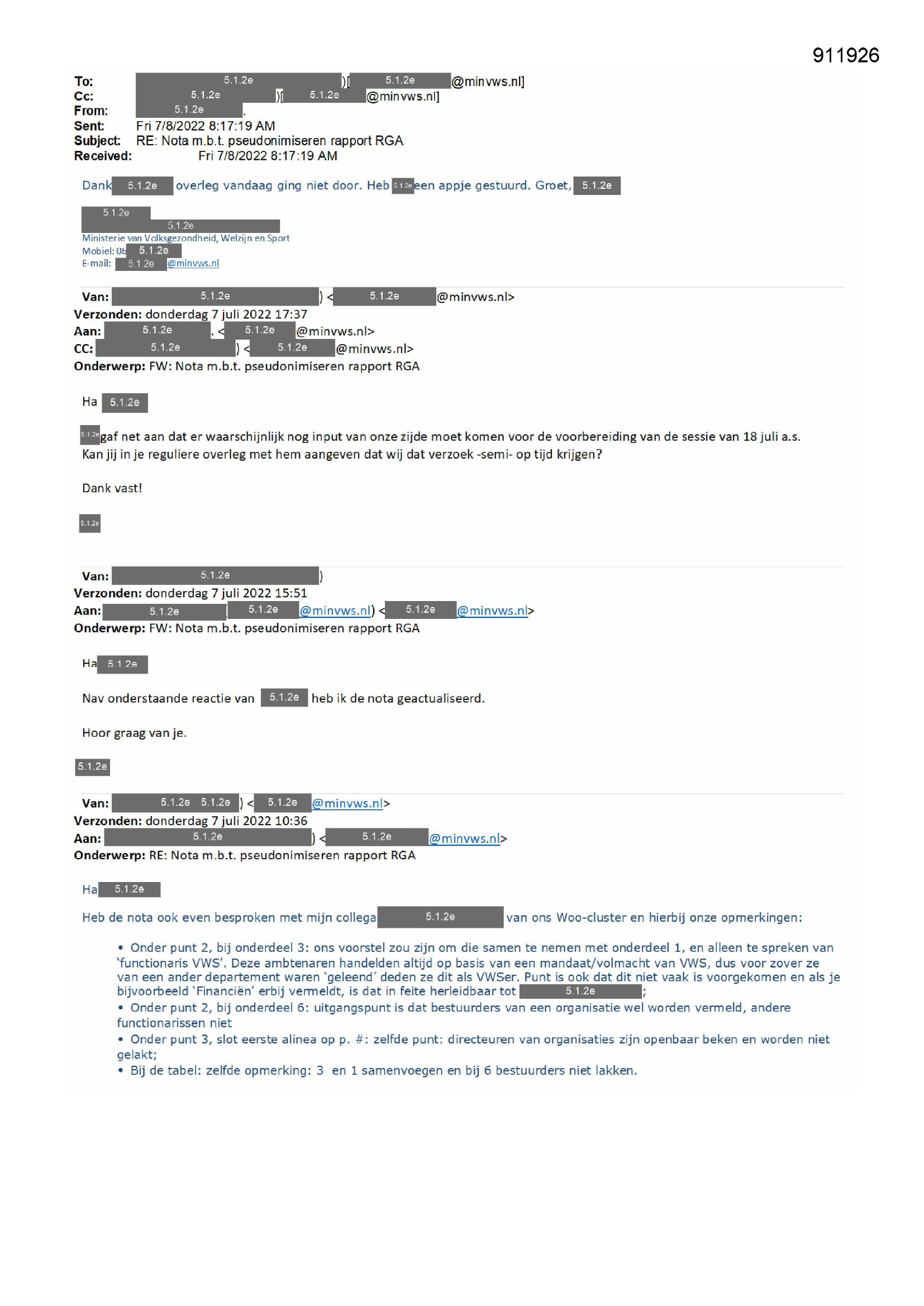 911926

To: 5.1.2e )[ 5.1.2e @minvws.nl]
Cc: 5.1.2e )[ 5.1.2e @minvws.nl]
From: 5.1.2e .
Sent: Fri 7/8/2022 8:17:19 AM
Subject: RE: Nota m.b.t. pseudonimiseren rapport RGA
Received: Fri 7/8/2022 8:17:19 AM

Dank 5.1.2e overleg vandaag ging niet door. Heb 5.1.2e een appje gestuurd. Groet, 5.1.2e

5.1.2e
5.1.2e
Ministerie van Volksgezondheid, Welzijn en Sport
Mobiel: 06 5.1.2e
E-mail: 5.1.2e @minvws.nl

Van: 5.1.2e ) < 5.1.2e @minvws.nl>
Verzonden: donderdag 7 juli 2022 17:37
Aan: 5.1.2e . < 5.1.2e @minvws.nl>
CC: 5.1.2e ) < 5.1.2e @minvws.nl>
Onderwerp: FW: Nota m.b.t. pseudonimiseren rapport RGA

Ha 5.1.2e

5.1.2e gaf net aan dat er waarschijnlijk nog input van onze zijde moet komen voor de voorbereiding van de sessie van 18 juli a.s. Kan jij in je reguliere overleg met hem aangeven dat wij dat verzoek -semi- op tijd krijgen?

Dank vast!

5.1.2e

Van: 5.1.2e )
Verzonden: donderdag 7 juli 2022 15:51
Aan: 5.1.2e 5.1.2e @minvws.nl) < 5.1.2e @minvws.nl>
Onderwerp: FW: Nota m.b.t. pseudonimiseren rapport RGA

Ha 5.1.2e

Nav onderstaande reactie van 5.1.2e heb ik de nota geactualiseerd.

Hoor graag van je.

5.1.2e

Van: 5.1.2e 5.1.2e ) < 5.1.2e @minvws.nl>
Verzonden: donderdag 7 juli 2022 10:36
Aan: 5.1.2e ) < 5.1.2e @minvws.nl>
Onderwerp: RE: Nota m.b.t. pseudonimiseren rapport RGA

Ha 5.1.2e

Heb de nota ook even besproken met mijn collega 5.1.2e van ons Woo-cluster en hierbij onze opmerkingen:

• Onder punt 2, bij onderdeel 3: ons voorstel zou zijn om die samen te nemen met onderdeel 1, en alleen te spreken van 'functionaris VWS'. Deze ambtenaren handelden altijd op basis van een mandaat/volmacht van VWS, dus voor zover ze van een ander departement waren 'geleend' deden ze dit als VWSer. Punt is ook dat dit niet vaak is voorgekomen en als je bijvoorbeeld 'Financiën' erbij vermeldt, is dat in feite herleidbaar tot 5.1.2e ;
• Onder punt 2, bij onderdeel 6: uitgangspunt is dat bestuurders van een organisatie wel worden vermeld, andere functionarissen niet
• Onder punt 3, slot eerste alinea op p. #: zelfde punt: directeuren van organisaties zijn openbaar beken en worden niet gelakt;
• Bij de tabel: zelfde opmerking: 3 en 1 samenvoegen en bij 6 bestuurders niet lakken.